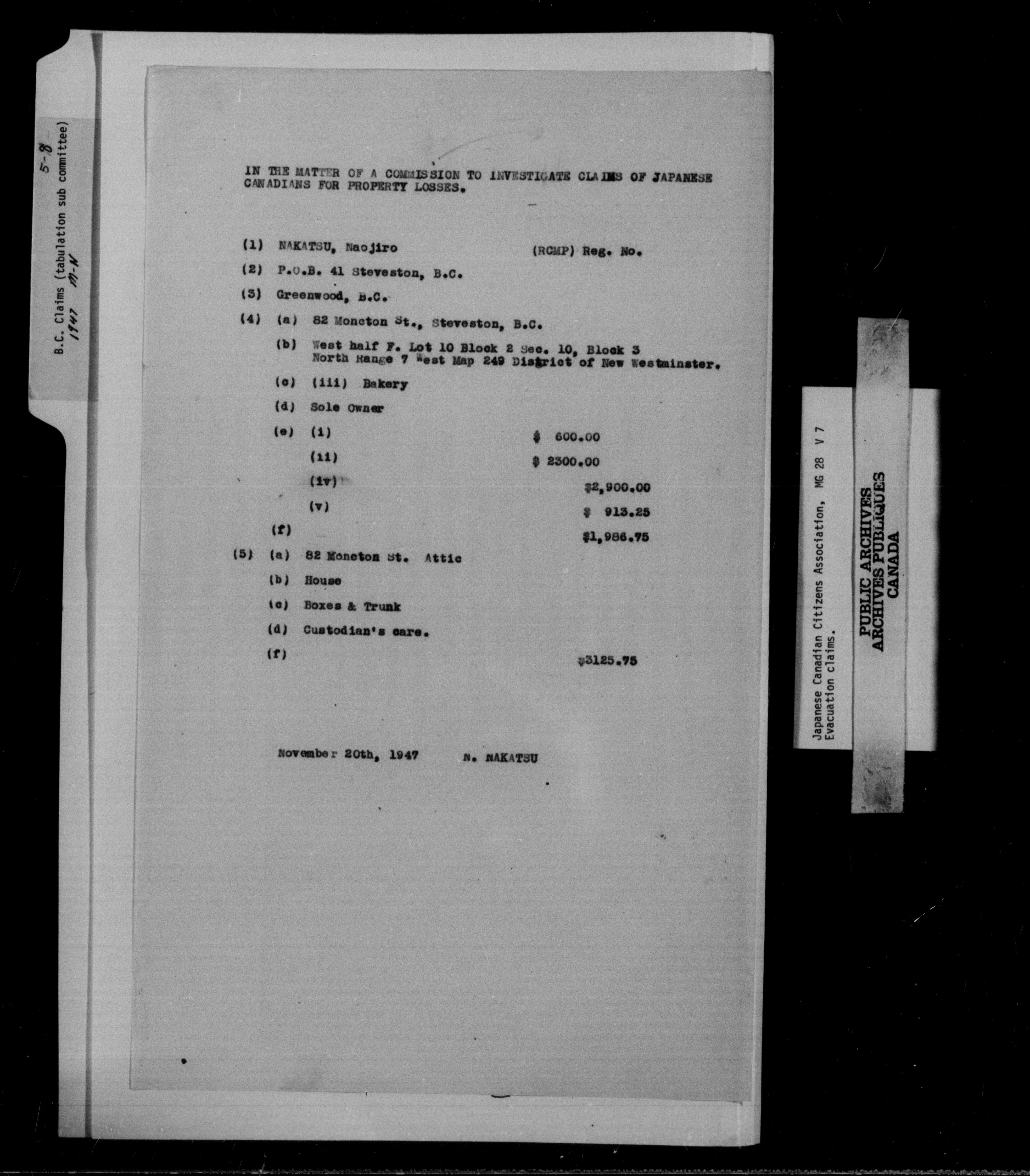 5-8
B.C. Claims (tabulation sub committee) 1947 M-N

IN THE MATTER OF A COMMISSION TO INVESTIGATE CLAIMS OF JAPANESE CANADIANS FOR PROPERTY LOSSES.

(1) NAKATSU, Naojiro (RCMP) Reg. No.

(2) P.O.B. 41 Steveston, B.C.

(3) Greenwood, B.C.

(4) (a) 82 Moncton St., Steveston, B.C.

(b) West half F. Lot 10 Block 2 Sec. 10, Block 3 North Range 7 West Map 249 District of New Westminster.

(c) (iii) Bakery

(d) Sole Owner

(e) (i) $ 600.00

(ii) $ 2300.00

(iv) $2,900.00

(v) $ 913.25

(f) $1,986.75

(5) (a) 82 Moncton St. Attic

(b) House

(c) Boxes & Trunk

(d) Custodian's care.

(f) $3125.75

November 20th, 1947 N. NAKATSU

Japanese Canadian Citizens Association, MG 28 V 7
Evacuation claims.

PUBLIC ARCHIVES
ARCHIVES PUBLIQUES
CANADA